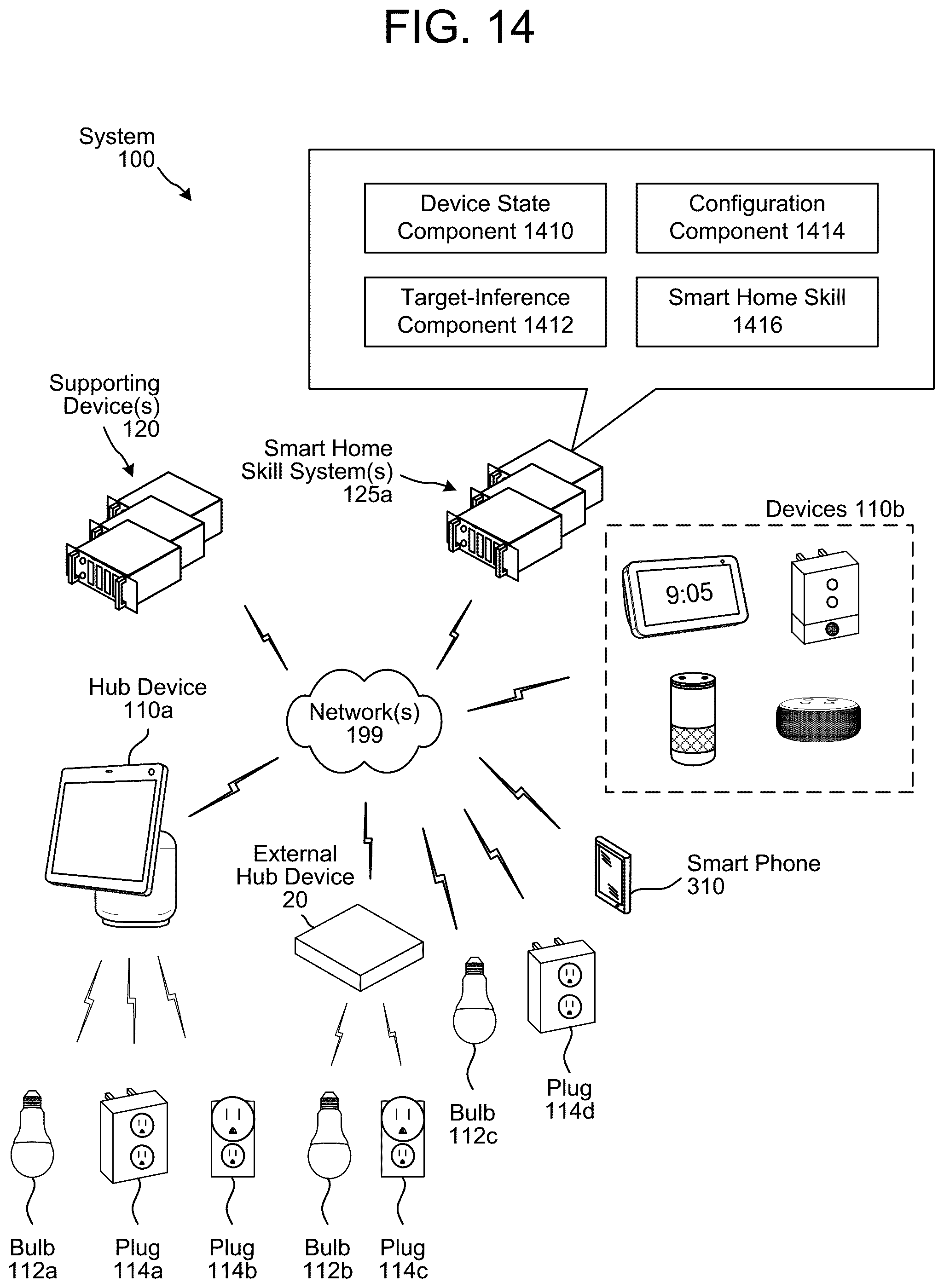 FIG. 14

System 100

Device State Component 1410

Configuration Component 1414

Target-Inference Component 1412

Smart Home Skill 1416

Supporting Device(s) 120

Smart Home Skill System(s) 125a

Devices 110b

9:05

Hub Device 110a

Network(s) 199

External Hub Device 20

Smart Phone 310

Bulb 112c

Plug 114d

Bulb 112a

Plug 114a

Plug 114b

Bulb 112b

Plug 114c